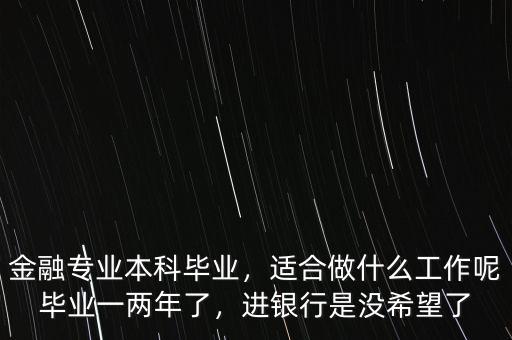 金融专业本科毕业，适合做什么工作呢
毕业一两年了，进银行是没希望了